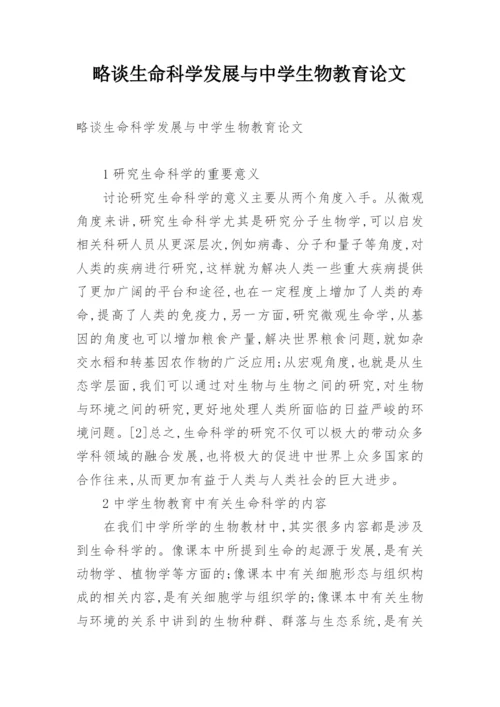 略谈生命科学发展与中学生物教育论文

略谈生命科学发展与中学生物教育论文

1 研究生命科学的重要意义

讨论研究生命科学的意义主要从两个角度入手。从微观角度来讲,研究生命科学尤其是研究分子生物学,可以启发相关科研人员从更深层次,例如病毒、分子和量子等角度,对人类的疾病进行研究,这样就为解决人类一些重大疾病提供了更加广阔的平台和途径,也在一定程度上增加了人类的寿命,提高了人类的免疫力,另一方面,研究微观生命学,从基因的角度也可以增加粮食产量,解决世界粮食问题,就如杂交水稻和转基因农作物的广泛应用;从宏观角度,也就是从生态学层面,我们可以通过对生物与生物之间的研究,对生物与环境之间的研究,更好地处理人类所面临的日益严峻的环境问题。[2]总之,生命科学的研究不仅可以极大的带动众多学科领域的融合发展,也将极大的促进中世界上众多国家的合作往来,从而更加有益于人类与人类社会的巨大进步。

2 中学生物教育中有关生命科学的内容

在我们中学所学的生物教材中,其实很多内容都是涉及到生命科学的。像课本中所提到生命的起源于发展,是有关动物学、植物学等方面的;像课本中有关细胞形态与组织构成的相关内容,是有关细胞学与组织学的;像课本中有关生物与环境的关系中讲到的生物种群、群落与生态系统,是有关